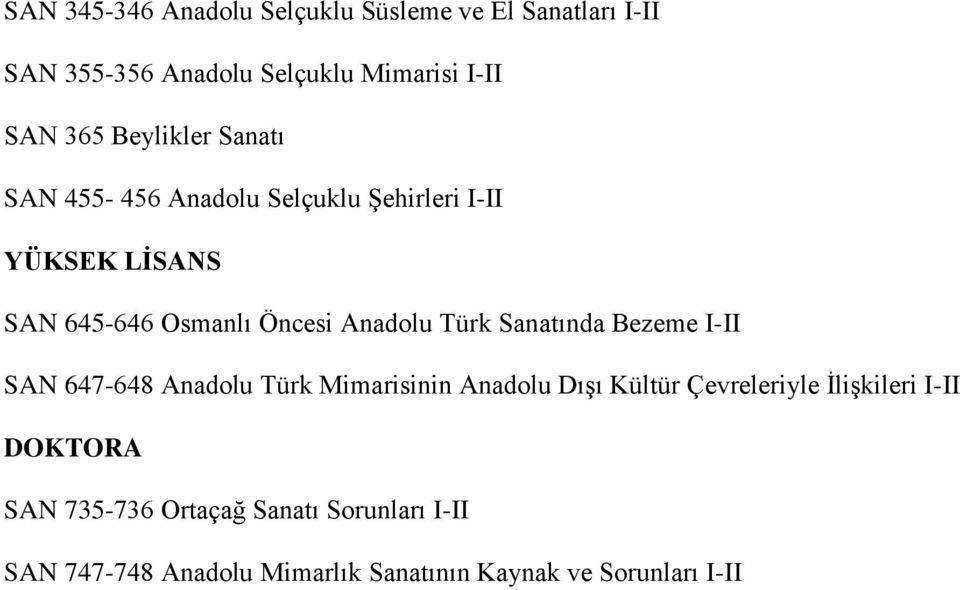 SAN 345-346 Anadolu Selçuklu Süsleme ve El Sanatları I-II

SAN 355-356 Anadolu Selçuklu Mimarisi I-II

SAN 365 Beylikler Sanatı

SAN 455- 456 Anadolu Selçuklu Şehirleri I-II

YÜKSEK LİSANS

SAN 645-646 Osmanlı Öncesi Anadolu Türk Sanatında Bezeme I-II

SAN 647-648 Anadolu Türk Mimarisinin Anadolu Dışı Kültür Çevreleriyle İlişkileri I-II

DOKTORA

SAN 735-736 Ortaçağ Sanatı Sorunları I-II

SAN 747-748 Anadolu Mimarlık Sanatının Kaynak ve Sorunları I-II